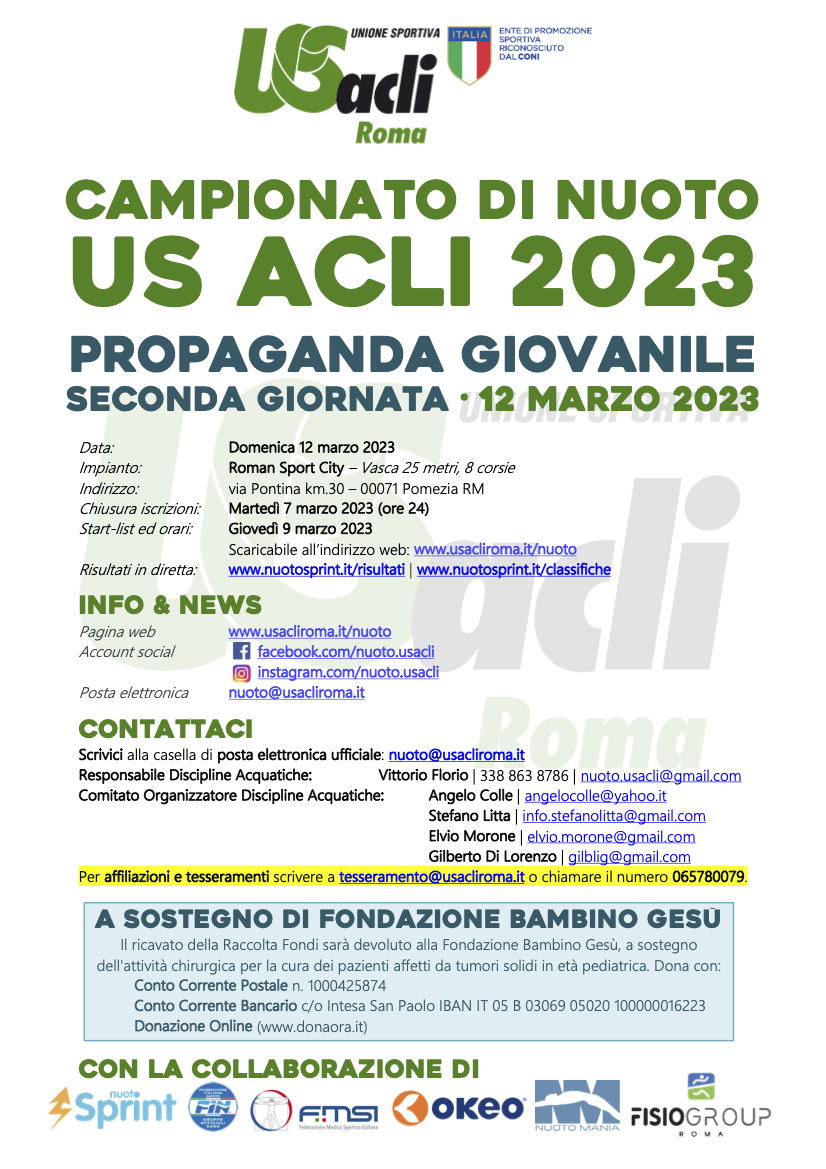 UNIONE SPORTIVA
US acli
Roma
ITALIA
ENTE DI PROMOZIONE SPORTIVA RICONOSCIUTO DAL CONI

CAMPIONATO DI NUOTO
US ACLI 2023
PROPAGANDA GIOVANILE
SECONDA GIORNATA · 12 MARZO 2023

Data: Domenica 12 marzo 2023
Impianto: Roman Sport City – Vasca 25 metri, 8 corsie
Indirizzo: via Pontina km.30 – 00071 Pomezia RM
Chiusura iscrizioni: Martedì 7 marzo 2023 (ore 24)
Start-list ed orari: Giovedì 9 marzo 2023
Scaricabile all'indirizzo web: www.usacliroma.it/nuoto
Risultati in diretta: www.nuotosprint.it/risultati | www.nuotosprint.it/classifiche

INFO & NEWS
Pagina web www.usacliroma.it/nuoto
Account social facebook.com/nuoto.usacli
instagram.com/nuoto.usacli
Posta elettronica nuoto@usacliroma.it

CONTATTACI
Scrivici alla casella di posta elettronica ufficiale: nuoto@usacliroma.it
Responsabile Discipline Acquatiche: Vittorio Florio | 338 863 8786 | nuoto.usacli@gmail.com
Comitato Organizzatore Discipline Acquatiche: Angelo Colle | angelocolle@yahoo.it
Stefano Litta | info.stefanolitta@gmail.com
Elvio Morone | elvio.morone@gmail.com
Gilberto Di Lorenzo | gilblig@gmail.com
Per affiliazioni e tesseramenti scrivere a tesseramento@usacliroma.it o chiamare il numero 065780079.

A SOSTEGNO DI FONDAZIONE BAMBINO GESÙ
Il ricavato della Raccolta Fondi sarà devoluto alla Fondazione Bambino Gesù, a sostegno dell'attività chirurgica per la cura dei pazienti affetti da tumori solidi in età pediatrica. Dona con:
Conto Corrente Postale n. 1000425874
Conto Corrente Bancario c/o Intesa San Paolo IBAN IT 05 B 03069 05020 100000016223
Donazione Online (www.donaora.it)

CON LA COLLABORAZIONE DI
nuoto Sprint
FIN
FMSI Federazione Medico Sportiva Italiana
OKEO
NUOTO MANIA
FISIOGROUP ROMA